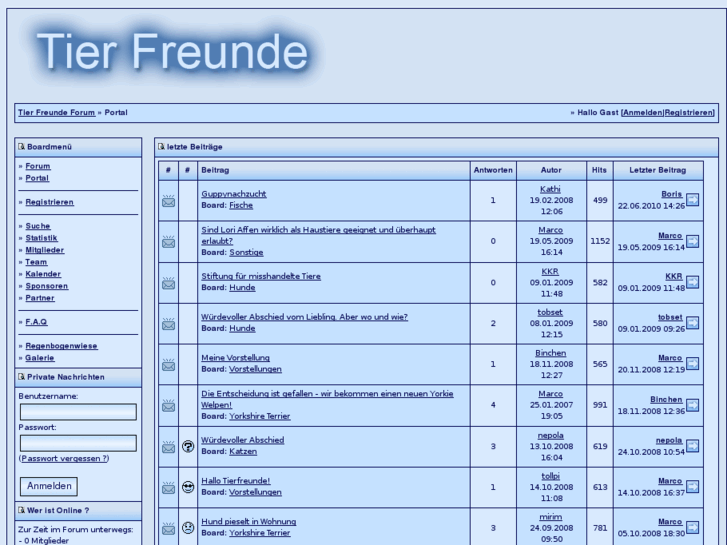 Tier Freunde

Tier Freunde Forum » Portal

» Hallo Gast [Anmelden|Registrieren]

Boardmenü

» Forum
» Portal

» Registrieren

» Suche
» Statistik
» Mitglieder
» Team
» Kalender
» Sponsoren
» Partner

» F.A.Q

» Regenbogenwiese
» Galerie

Private Nachrichten

Benutzername:

Passwort:

(Passwort vergessen ?)

Anmelden

Wer ist Online ?

Zur Zeit im Forum unterwegs:
- 0 Mitglieder

letzte Beiträge

| # | # | Beitrag | Antworten | Autor | Hits | Letzter Beitrag |
|---|---|---|---|---|---|---|
| | | Guppynachzucht Board: Fische | 1 | Kathi 19.02.2008 12:06 | 499 | Boris 22.06.2010 14:26 |
| | | Sind Lori Affen wirklich als Haustiere geeignet und überhaupt erlaubt? Board: Sonstige | 0 | Marco 19.05.2009 16:14 | 1152 | Marco 19.05.2009 16:14 |
| | | Stiftung für misshandelte Tiere Board: Hunde | 0 | KKR 09.01.2009 11:48 | 582 | KKR 09.01.2009 11:48 |
| | | Würdevoller Abschied vom Liebling. Aber wo und wie? Board: Hunde | 2 | tobset 08.01.2009 12:15 | 580 | tobset 09.01.2009 09:26 |
| | | Meine Vorstellung Board: Vorstellungen | 1 | Binchen 18.11.2008 12:27 | 565 | Marco 20.11.2008 12:19 |
| | | Die Entscheidung ist gefallen - wir bekommen einen neuen Yorkie Welpen! Board: Yorkshire Terrier | 4 | Marco 25.01.2007 19:05 | 991 | Binchen 18.11.2008 12:36 |
| | | Würdevoller Abschied Board: Katzen | 3 | nepola 13.10.2008 16:04 | 619 | nepola 24.10.2008 10:54 |
| | | Hallo Tierfreunde! Board: Vorstellungen | 1 | tollpi 14.10.2008 11:08 | 613 | Marco 14.10.2008 16:37 |
| | | Hund pieselt in Wohnung Board: Yorkshire Terrier | 3 | mirim 24.09.2008 09:50 | 781 | Marco 05.10.2008 18:30 |